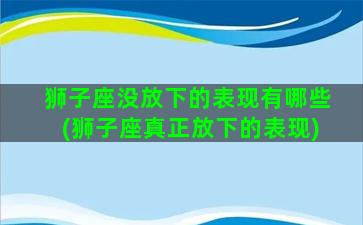 狮子座没放下的表现有哪些(狮子座真正放下的表现)